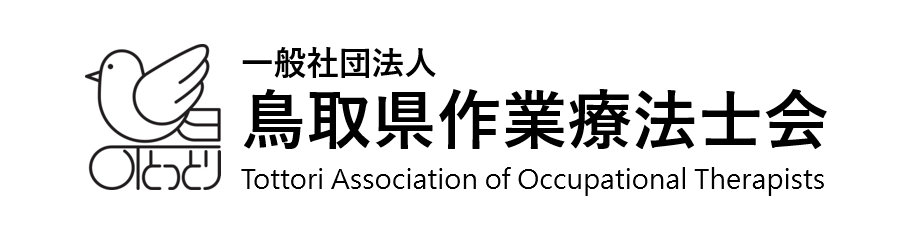 OTとっとり

一般社団法人
鳥取県作業療法士会
Tottori Association of Occupational Therapists